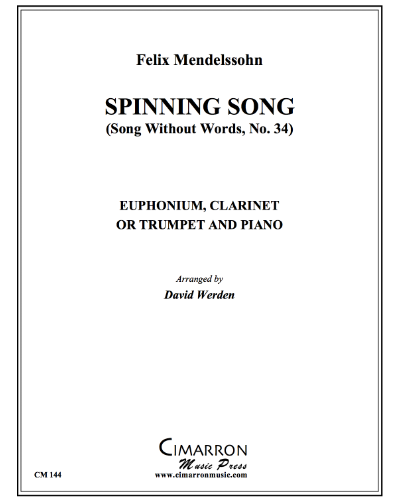 Felix Mendelssohn

SPINNING SONG
(Song Without Words, No. 34)

EUPHONIUM, CLARINET
OR TRUMPET AND PIANO

Arranged by
David Werden

CIMARRON
Music Press
www.cimarronmusic.com

CM 144